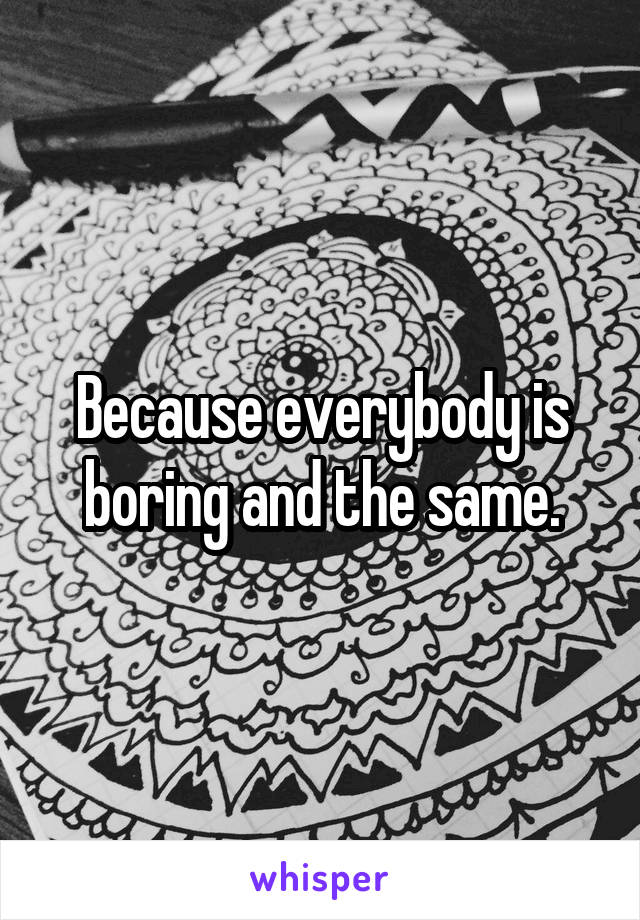 Because everybody is boring and the same.

whisper